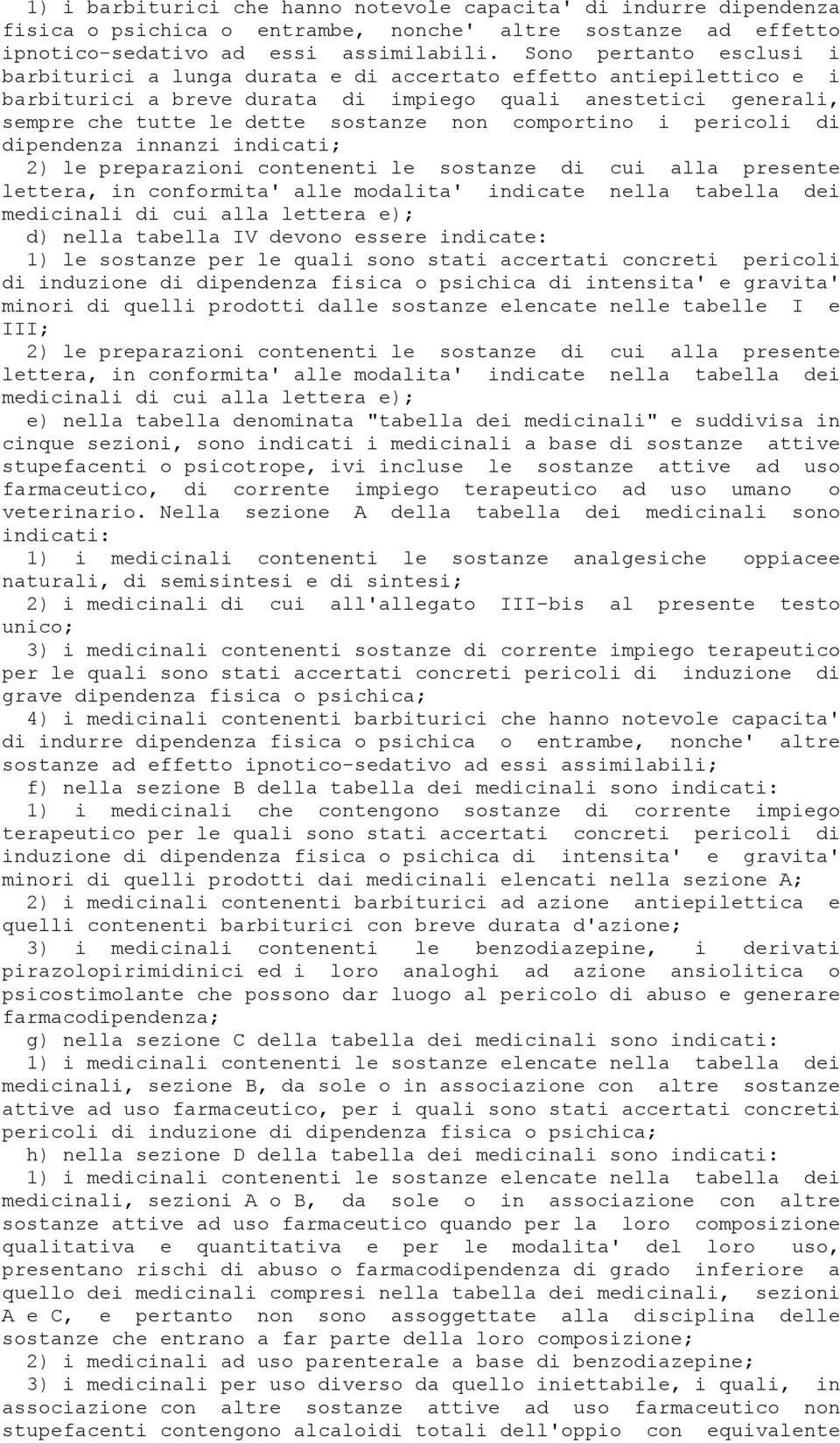 1) i barbiturici che hanno notevole capacita' di indurre dipendenza fisica o psichica o entrambe, nonche' altre sostanze ad effetto ipnotico-sedativo ad essi assimilabili. Sono pertanto esclusi i barbiturici a lunga durata e di accertato effetto antiepilettico e i barbiturici a breve durata di impiego quali anestetici generali, sempre che tutte le dette sostanze non comportino i pericoli di dipendenza innanzi indicati;

2) le preparazioni contenenti le sostanze di cui alla presente lettera, in conformita' alle modalita' indicate nella tabella dei medicinali di cui alla lettera e);

d) nella tabella IV devono essere indicate:

1) le sostanze per le quali sono stati accertati concreti pericoli di induzione di dipendenza fisica o psichica di intensita' e gravita' minori di quelli prodotti dalle sostanze elencate nelle tabelle I e III;

2) le preparazioni contenenti le sostanze di cui alla presente lettera, in conformita' alle modalita' indicate nella tabella dei medicinali di cui alla lettera e);

e) nella tabella denominata "tabella dei medicinali" e suddivisa in cinque sezioni, sono indicati i medicinali a base di sostanze attive stupefacenti o psicotrope, ivi incluse le sostanze attive ad uso farmaceutico, di corrente impiego terapeutico ad uso umano o veterinario. Nella sezione A della tabella dei medicinali sono indicati:

1) i medicinali contenenti le sostanze analgesiche oppiacee naturali, di semisintesi e di sintesi;

2) i medicinali di cui all'allegato III-bis al presente testo unico;

3) i medicinali contenenti sostanze di corrente impiego terapeutico per le quali sono stati accertati concreti pericoli di induzione di grave dipendenza fisica o psichica;

4) i medicinali contenenti barbiturici che hanno notevole capacita' di indurre dipendenza fisica o psichica o entrambe, nonche' altre sostanze ad effetto ipnotico-sedativo ad essi assimilabili;

f) nella sezione B della tabella dei medicinali sono indicati:

1) i medicinali che contengono sostanze di corrente impiego terapeutico per le quali sono stati accertati concreti pericoli di induzione di dipendenza fisica o psichica di intensita' e gravita' minori di quelli prodotti dai medicinali elencati nella sezione A;

2) i medicinali contenenti barbiturici ad azione antiepilettica e quelli contenenti barbiturici con breve durata d'azione;

3) i medicinali contenenti le benzodiazepine, i derivati pirazolopirimidinici ed i loro analoghi ad azione ansiolitica o psicostimolante che possono dar luogo al pericolo di abuso e generare farmacodipendenza;

g) nella sezione C della tabella dei medicinali sono indicati:

1) i medicinali contenenti le sostanze elencate nella tabella dei medicinali, sezione B, da sole o in associazione con altre sostanze attive ad uso farmaceutico, per i quali sono stati accertati concreti pericoli di induzione di dipendenza fisica o psichica;

h) nella sezione D della tabella dei medicinali sono indicati:

1) i medicinali contenenti le sostanze elencate nella tabella dei medicinali, sezioni A o B, da sole o in associazione con altre sostanze attive ad uso farmaceutico quando per la loro composizione qualitativa e quantitativa e per le modalita' del loro uso, presentano rischi di abuso o farmacodipendenza di grado inferiore a quello dei medicinali compresi nella tabella dei medicinali, sezioni A e C, e pertanto non sono assoggettate alla disciplina delle sostanze che entrano a far parte della loro composizione;

2) i medicinali ad uso parenterale a base di benzodiazepine;

3) i medicinali per uso diverso da quello iniettabile, i quali, in associazione con altre sostanze attive ad uso farmaceutico non stupefacenti contengono alcaloidi totali dell'oppio con equivalente